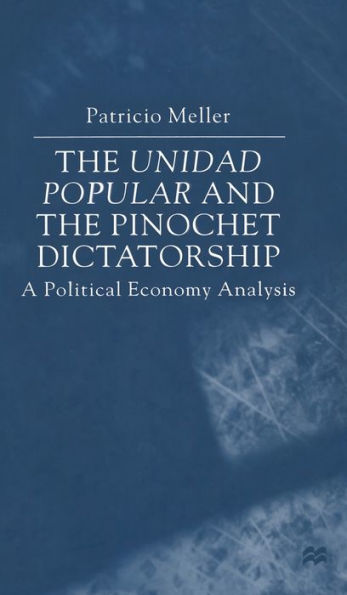 Patricio Meller

THE UNIDAD POPULAR AND THE PINOCHET DICTATORSHIP

A Political Economy Analysis